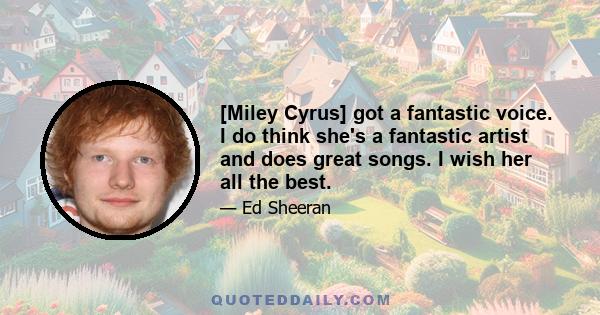 [Miley Cyrus] got a fantastic voice. I do think she's a fantastic artist and does great songs. I wish her all the best.

— Ed Sheeran

QUOTEDDAILY.COM